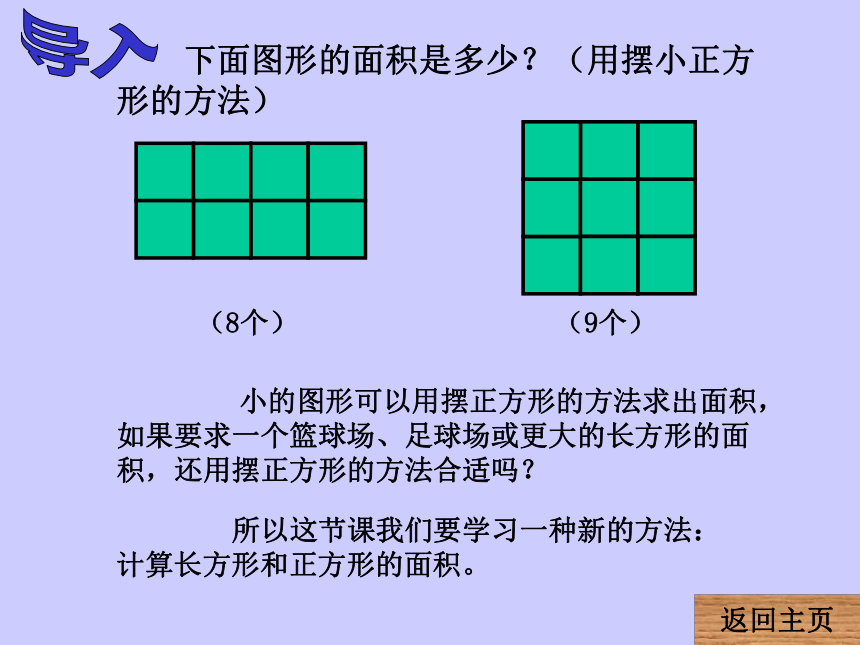 导入 下面图形的面积是多少？（用摆小正方形的方法）

（8个）

（9个）

小的图形可以用摆正方形的方法求出面积，如果要求一个篮球场、足球场或更大的长方形的面积，还用摆正方形的方法合适吗？

所以这节课我们要学习一种新的方法：计算长方形和正方形的面积。

返回主页